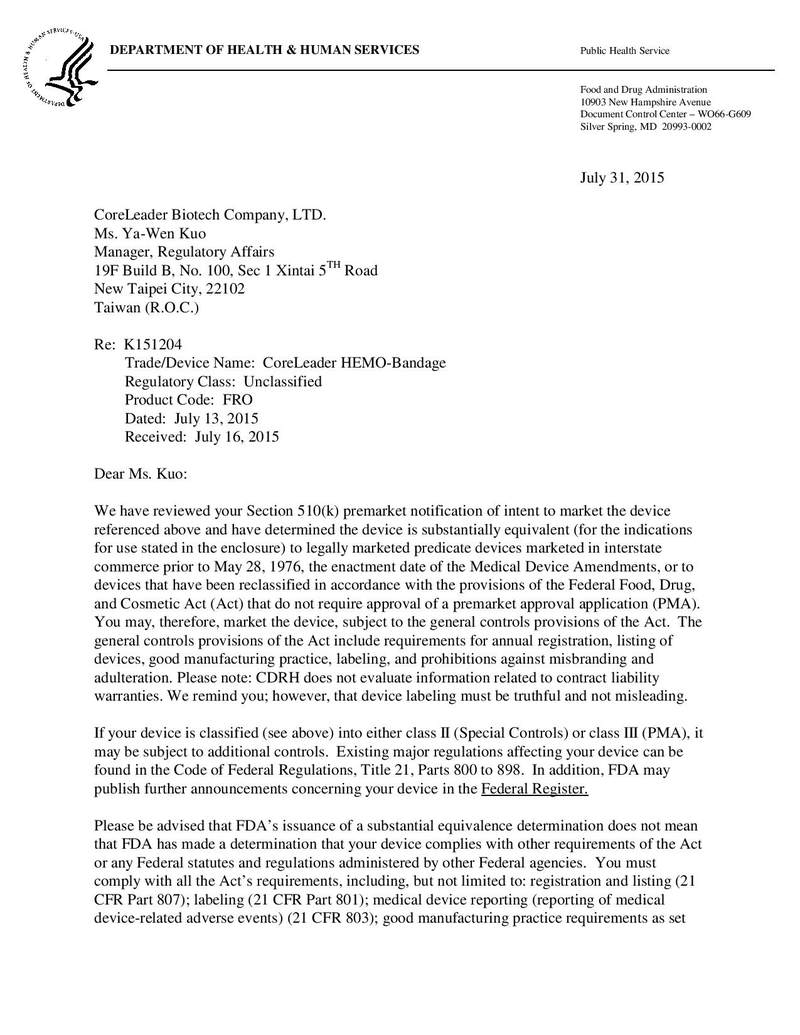 DEPARTMENT OF HEALTH & HUMAN SERVICES

Public Health Service

Food and Drug Administration
10903 New Hampshire Avenue
Document Control Center – WO66-G609
Silver Spring, MD 20993-0002

July 31, 2015

CoreLeader Biotech Company, LTD.
Ms. Ya-Wen Kuo
Manager, Regulatory Affairs
19F Build B, No. 100, Sec 1 Xintai 5$^{TH}$ Road
New Taipei City, 22102
Taiwan (R.O.C.)

Re: K151204
Trade/Device Name: CoreLeader HEMO-Bandage
Regulatory Class: Unclassified
Product Code: FRO
Dated: July 13, 2015
Received: July 16, 2015

Dear Ms. Kuo:

We have reviewed your Section 510(k) premarket notification of intent to market the device referenced above and have determined the device is substantially equivalent (for the indications for use stated in the enclosure) to legally marketed predicate devices marketed in interstate commerce prior to May 28, 1976, the enactment date of the Medical Device Amendments, or to devices that have been reclassified in accordance with the provisions of the Federal Food, Drug, and Cosmetic Act (Act) that do not require approval of a premarket approval application (PMA). You may, therefore, market the device, subject to the general controls provisions of the Act. The general controls provisions of the Act include requirements for annual registration, listing of devices, good manufacturing practice, labeling, and prohibitions against misbranding and adulteration. Please note: CDRH does not evaluate information related to contract liability warranties. We remind you; however, that device labeling must be truthful and not misleading.

If your device is classified (see above) into either class II (Special Controls) or class III (PMA), it may be subject to additional controls. Existing major regulations affecting your device can be found in the Code of Federal Regulations, Title 21, Parts 800 to 898. In addition, FDA may publish further announcements concerning your device in the Federal Register.

Please be advised that FDA's issuance of a substantial equivalence determination does not mean that FDA has made a determination that your device complies with other requirements of the Act or any Federal statutes and regulations administered by other Federal agencies. You must comply with all the Act's requirements, including, but not limited to: registration and listing (21 CFR Part 807); labeling (21 CFR Part 801); medical device reporting (reporting of medical device-related adverse events) (21 CFR 803); good manufacturing practice requirements as set